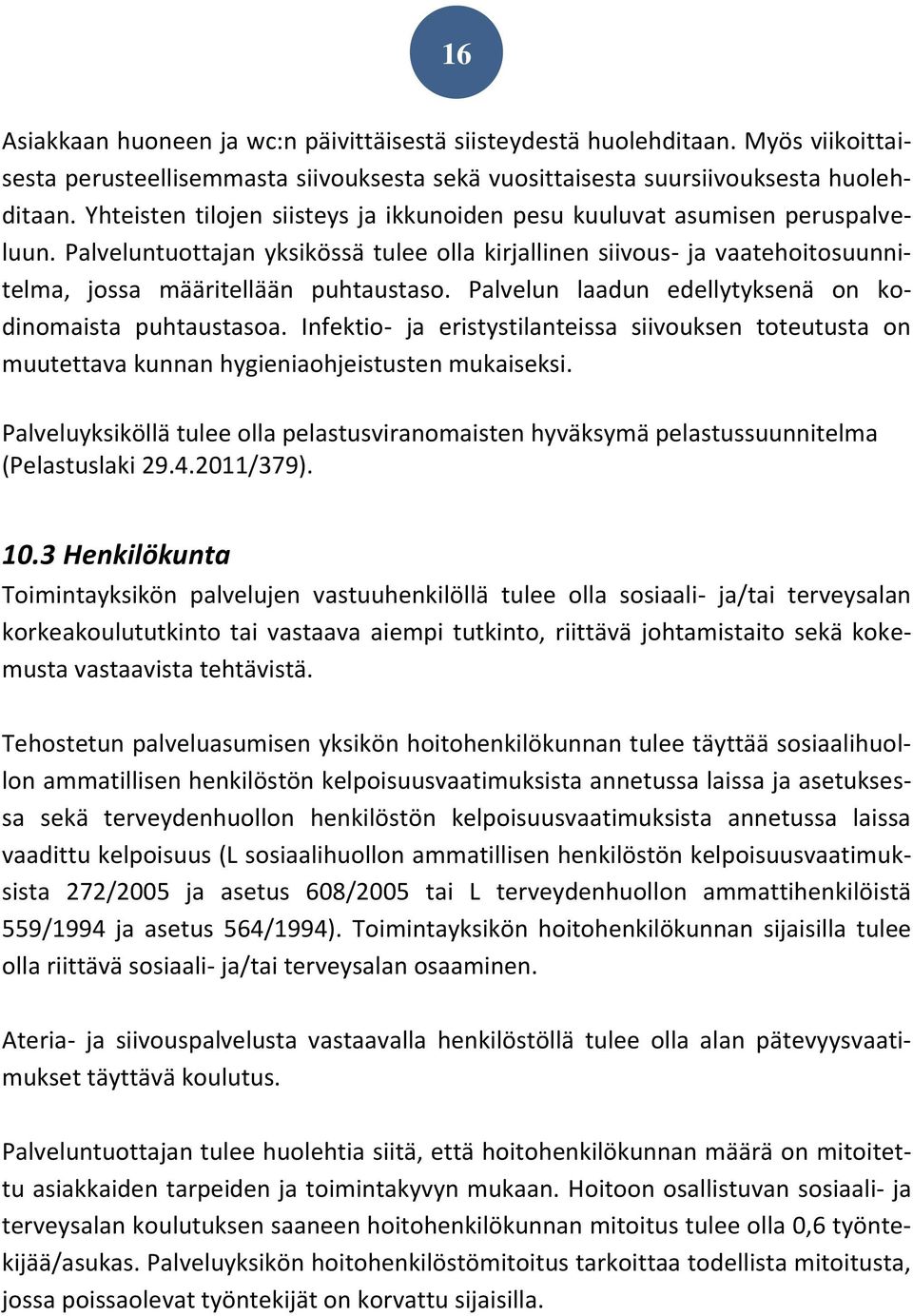 16

Asiakkaan huoneen ja wc:n päivittäisestä siisteydestä huolehditaan. Myös viikoittaisesta perusteellisemmasta siivouksesta sekä vuosittaisesta suursiivouksesta huolehditaan. Yhteisten tilojen siisteys ja ikkunoiden pesu kuuluvat asumisen peruspalveluun. Palveluntuottajan yksikössä tulee olla kirjallinen siivous- ja vaatehoitosuunnitelma, jossa määritellään puhtaustaso. Palvelun laadun edellytyksenä on kodinomaista puhtaustasoa. Infektio- ja eristystilanteissa siivouksen toteutusta on muutettava kunnan hygieniaohjeistusten mukaiseksi.

Palveluyksiköllä tulee olla pelastusviranomaisten hyväksymä pelastussuunnitelma (Pelastuslaki 29.4.2011/379).

10.3 Henkilökunta
Toimintayksikön palvelujen vastuuhenkilöllä tulee olla sosiaali- ja/tai terveysalan korkeakoulututkinto tai vastaava aiempi tutkinto, riittävä johtamistaito sekä kokemusta vastaavista tehtävistä.

Tehostetun palveluasumisen yksikön hoitohenkilökunnan tulee täyttää sosiaalihuollon ammatillisen henkilöstön kelpoisuusvaatimuksista annetussa laissa ja asetuksessa sekä terveydenhuollon henkilöstön kelpoisuusvaatimuksista annetussa laissa vaadittu kelpoisuus (L sosiaalihuollon ammatillisen henkilöstön kelpoisuusvaatimuksista 272/2005 ja asetus 608/2005 tai L terveydenhuollon ammattihenkilöistä 559/1994 ja asetus 564/1994). Toimintayksikön hoitohenkilökunnan sijaisilla tulee olla riittävä sosiaali- ja/tai terveysalan osaaminen.

Ateria- ja siivouspalvelusta vastaavalla henkilöstöllä tulee olla alan pätevyysvaatimukset täyttävä koulutus.

Palveluntuottajan tulee huolehtia siitä, että hoitohenkilökunnan määrä on mitoitettu asiakkaiden tarpeiden ja toimintakyvyn mukaan. Hoitoon osallistuvan sosiaali- ja terveysalan koulutuksen saaneen hoitohenkilökunnan mitoitus tulee olla 0,6 työntekijää/asukas. Palveluyksikön hoitohenkilöstömitoitus tarkoittaa todellista mitoitusta, jossa poissaolevat työntekijät on korvattu sijaisilla.